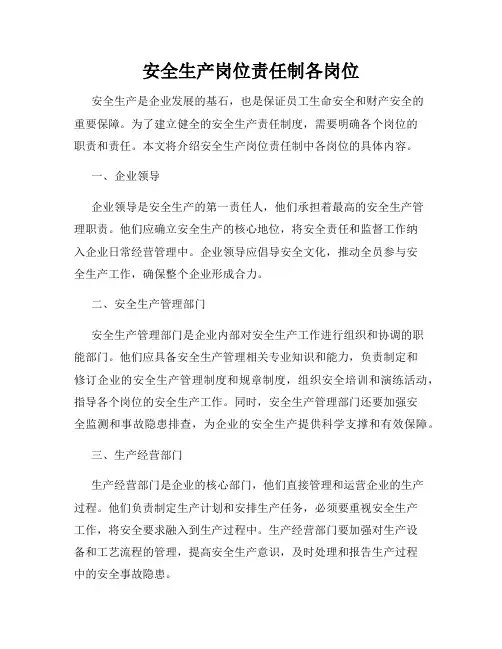 安全生产岗位责任制各岗位

安全生产是企业发展的基石，也是保证员工生命安全和财产安全的重要保障。为了建立健全的安全生产责任制度，需要明确各个岗位的职责和责任。本文将介绍安全生产岗位责任制中各岗位的具体内容。

一、企业领导

企业领导是安全生产的第一责任人，他们承担着最高的安全生产管理职责。他们应确立安全生产的核心地位，将安全责任和监督工作纳入企业日常经营管理中。企业领导应倡导安全文化，推动全员参与安全生产工作，确保整个企业形成合力。

二、安全生产管理部门

安全生产管理部门是企业内部对安全生产工作进行组织和协调的职能部门。他们应具备安全生产管理相关专业知识和能力，负责制定和修订企业的安全生产管理制度和规章制度，组织安全培训和演练活动，指导各个岗位的安全生产工作。同时，安全生产管理部门还要加强安全监测和事故隐患排查，为企业的安全生产提供科学支撑和有效保障。

三、生产经营部门

生产经营部门是企业的核心部门，他们直接管理和运营企业的生产过程。他们负责制定生产计划和安排生产任务，必须要重视安全生产工作，将安全要求融入到生产过程中。生产经营部门要加强对生产设备和工艺流程的管理，提高安全生产意识，及时处理和报告生产过程中的安全事故隐患。